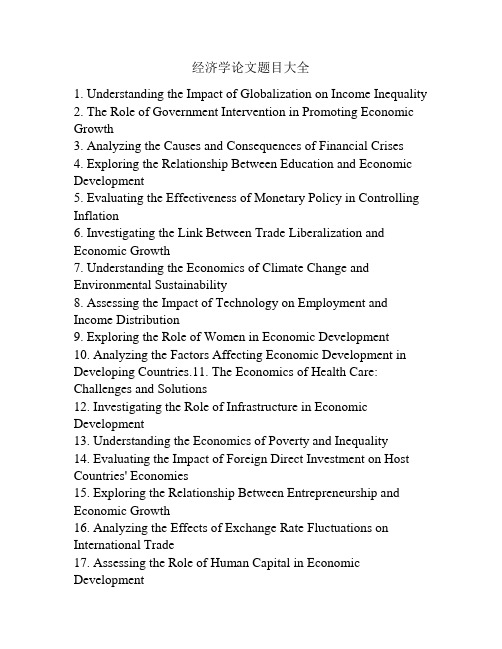 经济学论文题目大全

1. Understanding the Impact of Globalization on Income Inequality
2. The Role of Government Intervention in Promoting Economic Growth
3. Analyzing the Causes and Consequences of Financial Crises
4. Exploring the Relationship Between Education and Economic Development
5. Evaluating the Effectiveness of Monetary Policy in Controlling Inflation
6. Investigating the Link Between Trade Liberalization and Economic Growth
7. Understanding the Economics of Climate Change and Environmental Sustainability
8. Assessing the Impact of Technology on Employment and Income Distribution
9. Exploring the Role of Women in Economic Development
10. Analyzing the Factors Affecting Economic Development in Developing Countries.11. The Economics of Health Care: Challenges and Solutions
12. Investigating the Role of Infrastructure in Economic Development
13. Understanding the Economics of Poverty and Inequality
14. Evaluating the Impact of Foreign Direct Investment on Host Countries' Economies
15. Exploring the Relationship Between Entrepreneurship and Economic Growth
16. Analyzing the Effects of Exchange Rate Fluctuations on International Trade
17. Assessing the Role of Human Capital in Economic Development